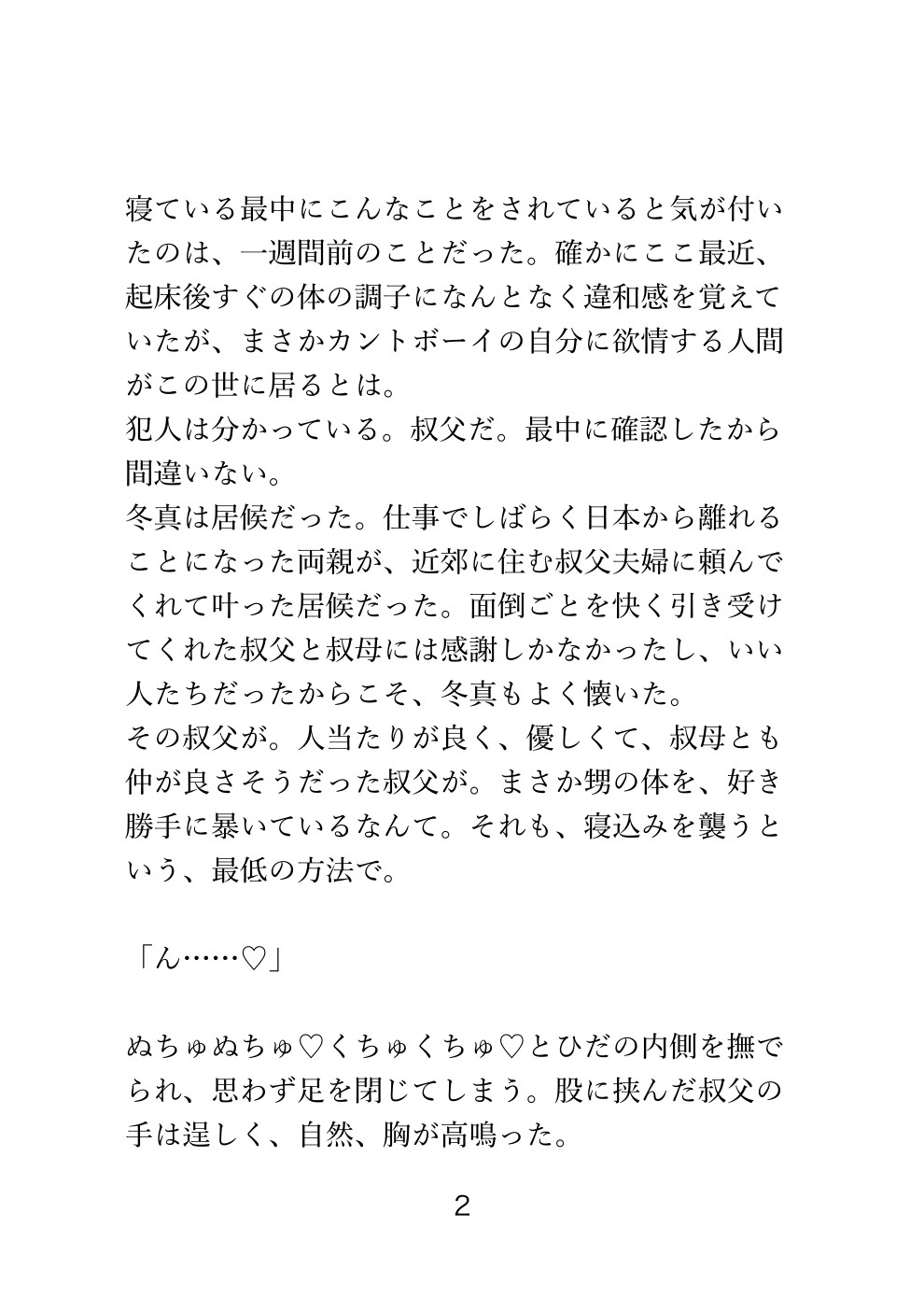 寝ている最中にこんなことをされていると気が付いたのは、一週間前のことだった。確かにここ最近、起床後すぐの体の調子になんとなく違和感を覚えていたが、まさかカントボーイの自分に欲情する人間がこの世に居るとは。
犯人は分かっている。叔父だ。最中に確認したから間違いない。
冬真は居候だった。仕事でしばらく日本から離れることになった両親が、近郊に住む叔父夫婦に頼んでくれて叶った居候だった。面倒ごとを快く引き受けてくれた叔父と叔母には感謝しかなかったし、いい人たちだったからこそ、冬真もよく懐いた。
その叔父が。人当たりが良く、優しくて、叔母とも仲が良さそうだった叔父が。まさか甥の体を、好き勝手に暴いているなんて。それも、寝込みを襲うという、最低の方法で。

「ん……♡」

ぬちゅぬちゅ♡くちゅくちゅ♡とひだの内側を撫でられ、思わず足を閉じてしまう。股に挟んだ叔父の手は逞しく、自然、胸が高鳴った。

2